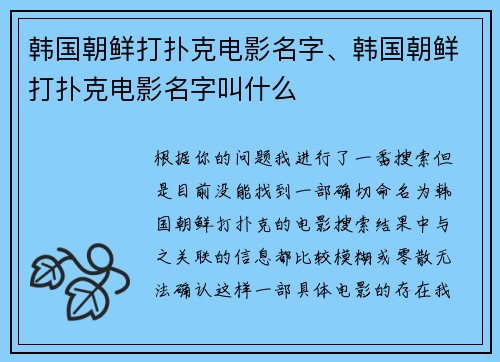 韩国朝鲜打扑克电影名字、韩国朝鲜打扑克电影名字叫什么

根据你的问题我进行了一番搜索但是目前没能找到一部确切命名为韩国朝鲜打扑克的电影搜索结果中与之关联的信息都比较模糊或零散无法确认这样一部具体电影的存在我